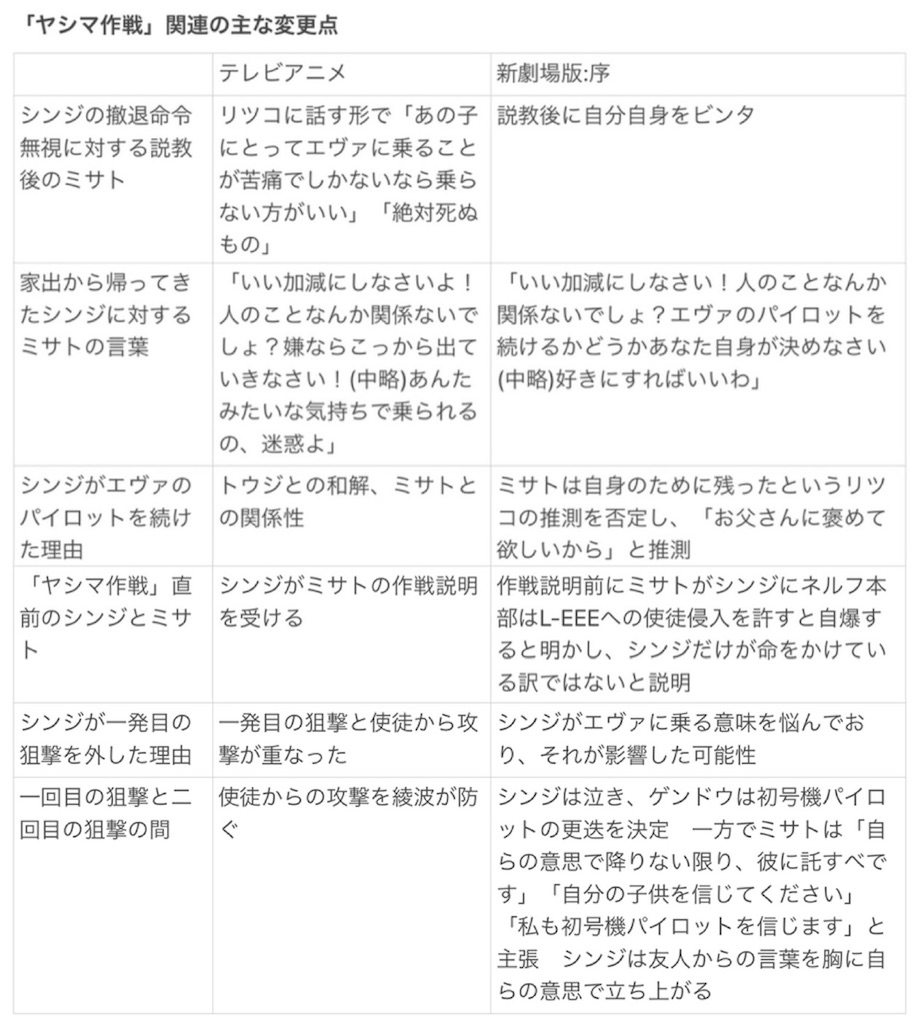 「ヤシマ作戦」関連の主な変更点

| | テレビアニメ | 新劇場版:序 |
|---|---|---|
| シンジの撤退命令無視に対する説教後のミサト | リツコに話す形で「あの子にとってエヴァに乗ることが苦痛でしかないなら乗らない方がいい」「絶対死ぬもの」 | 説教後に自分自身をビンタ |
| 家出から帰ってきたシンジに対するミサトの言葉 | 「いい加減にしなさいよ！人のことなんか関係ないでしょ？嫌ならこっから出ていきなさい！(中略)あんたみたいな気持ちで乗られるの、迷惑よ」 | 「いい加減にしなさい！人のことなんか関係ないでしょ？エヴァのパイロットを続けるかどうかあなた自身が決めなさい(中略)好きにすればいいわ」 |
| シンジがエヴァのパイロットを続けた理由 | トウジとの和解、ミサトとの関係性 | ミサトは自身のために残ったというリツコの推測を否定し、「お父さんに褒めて欲しいから」と推測 |
| 「ヤシマ作戦」直前のシンジとミサト | シンジがミサトの作戦説明を受ける | 作戦説明前にミサトがシンジにネルフ本部はL-EEEへの使徒侵入を許すと自爆すると明かし、シンジだけが命をかけている訳ではないと説明 |
| シンジが一発目の狙撃を外した理由 | 一発目の狙撃と使徒から攻撃が重なった | シンジがエヴァに乗る意味を悩んでおり、それが影響した可能性 |
| 一回目の狙撃と二回目の狙撃の間 | 使徒からの攻撃を綾波が防ぐ | シンジは泣き、ゲンドウは初号機パイロットの更迭を決定　一方でミサトは「自らの意思で降りない限り、彼に託すべです」「自分の子供を信じてください」「私も初号機パイロットを信じます」と主張　シンジは友人からの言葉を胸に自らの意思で立ち上がる |